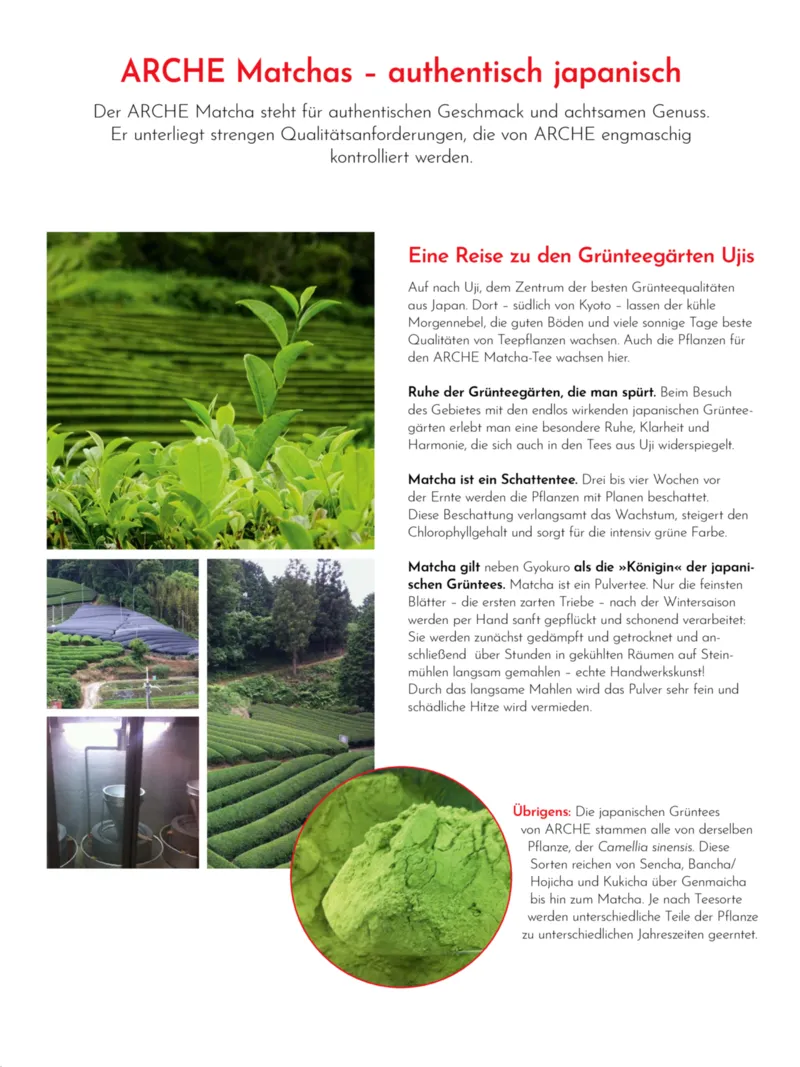 ARCHE Matchas – authentisch japanisch

Der ARCHE Matcha steht für authentischen Geschmack und achtsamen Genuss. Er unterliegt strengen Qualitätsanforderungen, die von ARCHE engmaschig kontrolliert werden.

Eine Reise zu den Grünteegärten Ujis

Auf nach Uji, dem Zentrum der besten Grünteequalitäten aus Japan. Dort – südlich von Kyoto – lassen der kühle Morgennebel, die guten Böden und viele sonnige Tage beste Qualitäten von Teepflanzen wachsen. Auch die Pflanzen für den ARCHE Matcha-Tee wachsen hier.

Ruhe der Grünteegärten, die man spürt. Beim Besuch des Gebietes mit den endlos wirkenden japanischen Grünteegärten erlebt man eine besondere Ruhe, Klarheit und Harmonie, die sich auch in den Tees aus Uji widerspiegelt.

Matcha ist ein Schattentee. Drei bis vier Wochen vor der Ernte werden die Pflanzen mit Planen beschattet. Diese Beschattung verlangsamt das Wachstum, steigert den Chlorophyllgehalt und sorgt für die intensiv grüne Farbe.

Matcha gilt neben Gyokuro als die »Königin« der japanischen Grüntees. Matcha ist ein Pulvertee. Nur die feinsten Blätter – die ersten zarten Triebe – nach der Wintersaison werden per Hand sanft gepflückt und schonend verarbeitet: Sie werden zunächst gedämpft und getrocknet und anschließend über Stunden in gekühlten Räumen auf Steinmühlen langsam gemahlen – echte Handwerkskunst! Durch das langsame Mahlen wird das Pulver sehr fein und schädliche Hitze wird vermieden.

Übrigens: Die japanischen Grüntees von ARCHE stammen alle von derselben Pflanze, der Camellia sinensis. Diese Sorten reichen von Sencha, Bancha/ Hojicha und Kukicha über Genmaicha bis hin zum Matcha. Je nach Teesorte werden unterschiedliche Teile der Pflanze zu unterschiedlichen Jahreszeiten geerntet.